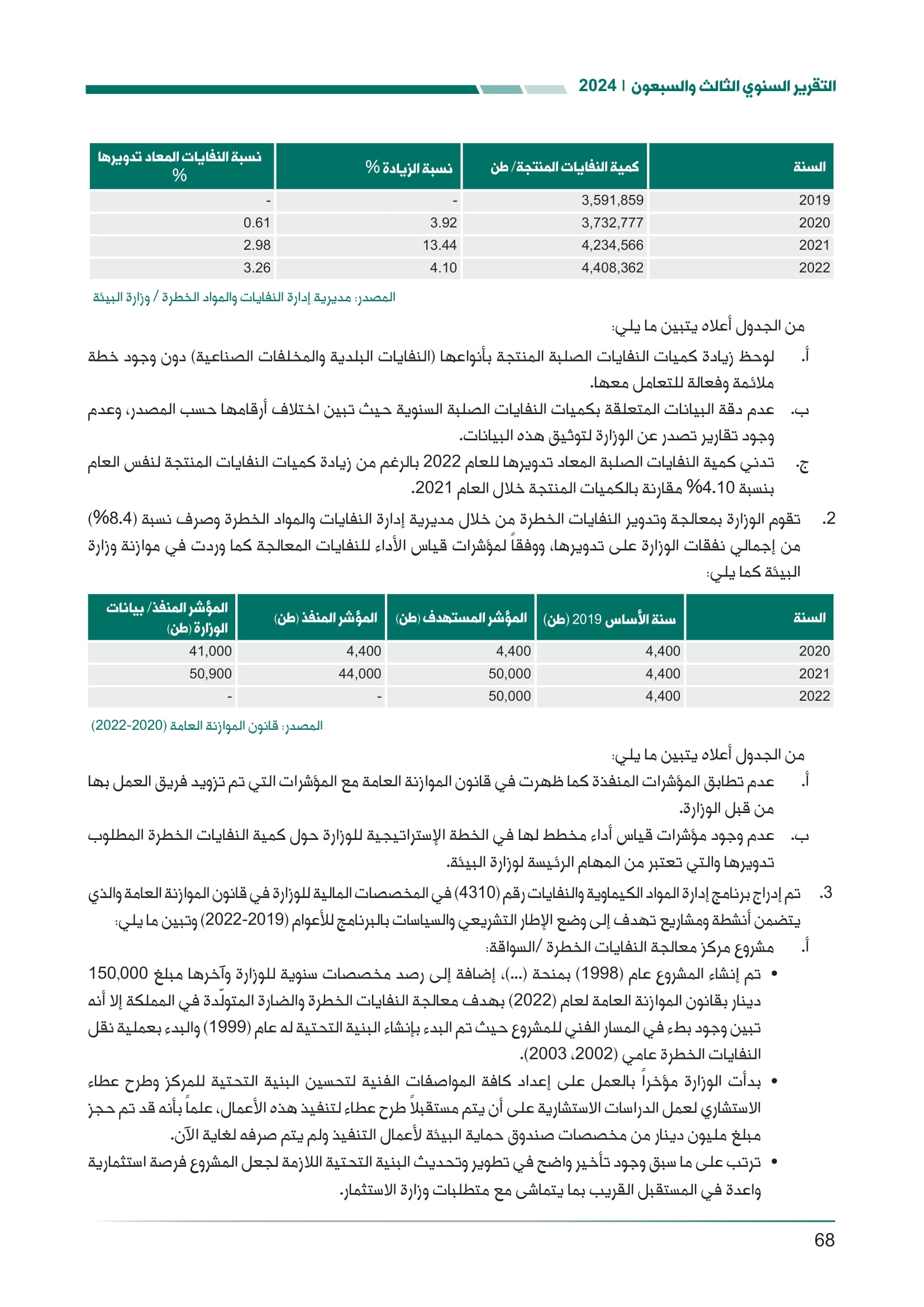 التقرير السنوي الثالث والسبعون | 2024

| السنة | كمية النفايات المنتجة/ طن | نسبة الزيادة % | نسبة النفايات المعاد تدويرها % |
|---|---|---|---|
| 2019 | 3,591,859 | - | - |
| 2020 | 3,732,777 | 3.92 | 0.61 |
| 2021 | 4,234,566 | 13.44 | 2.98 |
| 2022 | 4,408,362 | 4.10 | 3.26 |

المصدر: مديرية إدارة النفايات والمواد الخطرة / وزارة البيئة

من الجدول أعلاه يتبين ما يلي:

أ. لوحظ زيادة كميات النفايات الصلبة المنتجة بأنواعها (النفايات البلدية والمخلفات الصناعية) دون وجود خطة ملائمة وفعالة للتعامل معها.

ب. عدم دقة البيانات المتعلقة بكميات النفايات الصلبة السنوية حيث تبين اختلاف أرقامها حسب المصدر، وعدم وجود تقارير تصدر عن الوزارة لتوثيق هذه البيانات.

ج. تدني كمية النفايات الصلبة المعاد تدويرها للعام 2022 بالرغم من زيادة كميات النفايات المنتجة لنفس العام بنسبة 4.10% مقارنة بالكميات المنتجة خلال العام 2021.

2. تقوم الوزارة بمعالجة وتدوير النفايات الخطرة من خلال مديرية إدارة النفايات والمواد الخطرة وصرف نسبة (8.4%) من إجمالي نفقات الوزارة على تدويرها، ووفقاً لمؤشرات قياس الأداء للنفايات المعالجة كما وردت في موازنة وزارة البيئة كما يلي:

| السنة | سنة الأساس 2019 (طن) | المؤشر المستهدف (طن) | المؤشر المنفذ (طن) | المؤشر المنفذ/ بيانات الوزارة (طن) |
|---|---|---|---|---|
| 2020 | 4,400 | 4,400 | 4,400 | 41,000 |
| 2021 | 4,400 | 50,000 | 44,000 | 50,900 |
| 2022 | 4,400 | 50,000 | - | - |

المصدر: قانون الموازنة العامة (2020-2022)

من الجدول أعلاه يتبين ما يلي:

أ. عدم تطابق المؤشرات المنفذة كما ظهرت في قانون الموازنة العامة مع المؤشرات التي تم تزويد فريق العمل بها من قبل الوزارة.

ب. عدم وجود مؤشرات قياس أداء مخطط لها في الخطة الإستراتيجية للوزارة حول كمية النفايات الخطرة المطلوب تدويرها والتي تعتبر من المهام الرئيسة لوزارة البيئة.

3. تم إدراج برنامج إدارة المواد الكيماوية والنفايات رقم (4310) في المخصصات المالية للوزارة في قانون الموازنة العامة والذي يتضمن أنشطة ومشاريع تهدف إلى وضع الإطار التشريعي والسياسات بالبرنامج للأعوام (2019-2022) وتبين ما يلي:

أ. مشروع مركز معالجة النفايات الخطرة /السواقة:

• تم إنشاء المشروع عام (1998) بمنحة (...)، إضافة إلى رصد مخصصات سنوية للوزارة وآخرها مبلغ 150,000 دينار بقانون الموازنة العامة لعام (2022) بهدف معالجة النفايات الخطرة والضارة المتولّدة في المملكة إلا أنه تبين وجود بطء في المسار الفني للمشروع حيث تم البدء بإنشاء البنية التحتية له عام (1999) والبدء بعملية نقل النفايات الخطرة عامي (2002، 2003).

• بدأت الوزارة مؤخراً بالعمل على إعداد كافة المواصفات الفنية لتحسين البنية التحتية للمركز وطرح عطاء الاستشاري لعمل الدراسات الاستشارية على أن يتم مستقبلاً طرح عطاء لتنفيذ هذه الأعمال، علماً بأنه قد تم حجز مبلغ مليون دينار من مخصصات صندوق حماية البيئة لأعمال التنفيذ ولم يتم صرفه لغاية الآن.

• ترتب على ما سبق وجود تأخير واضح في تطوير وتحديث البنية التحتية اللازمة لجعل المشروع فرصة استثمارية واعدة في المستقبل القريب بما يتماشى مع متطلبات وزارة الاستثمار.

68